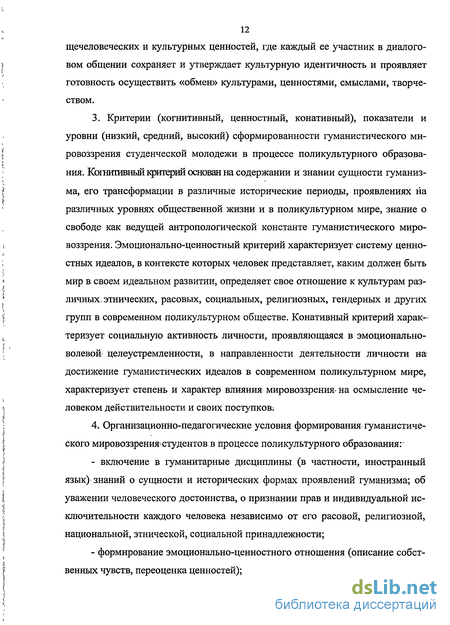 12

щечеловеческих и культурных ценностей, где каждый ее участник в диалоговом общении сохраняет и утверждает культурную идентичность и проявляет готовность осуществить «обмен» культурами, ценностями, смыслами, творчеством.

3. Критерии (когнитивный, ценностный, конативный), показатели и уровни (низкий, средний, высокий) сформированности гуманистического мировоззрения студенческой молодежи в процессе поликультурного образования. Когнитивный критерий основан на содержании и знании сущности гуманизма, его трансформации в различные исторические периоды, проявлениях на различных уровнях общественной жизни и в поликультурном мире, знание о свободе как ведущей антропологической константе гуманистического мировоззрения. Эмоционально-ценностный критерий характеризует систему ценностных идеалов, в контексте которых человек представляет, каким должен быть мир в своем идеальном развитии, определяет свое отношение к культурам различных этнических, расовых, социальных, религиозных, гендерных и других групп в современном поликультурном обществе. Конативный критерий характеризует социальную активность личности, проявляющаяся в эмоционально-волевой целеустремленности, в направленности деятельности личности на достижение гуманистических идеалов в современном поликультурном мире, характеризует степень и характер влияния мировоззрения на осмысление человеком действительности и своих поступков.

4. Организационно-педагогические условия формирования гуманистического мировоззрения студентов в процессе поликультурного образования:

- включение в гуманитарные дисциплины (в частности, иностранный язык) знаний о сущности и исторических формах проявлений гуманизма; об уважении человеческого достоинства, о признании прав и индивидуальной исключительности каждого человека независимо от его расовой, религиозной, национальной, этнической, социальной принадлежности;

- формирование эмоционально-ценностного отношения (описание собственных чувств, переоценка ценностей);

dsLib.net
библиотека диссертаций